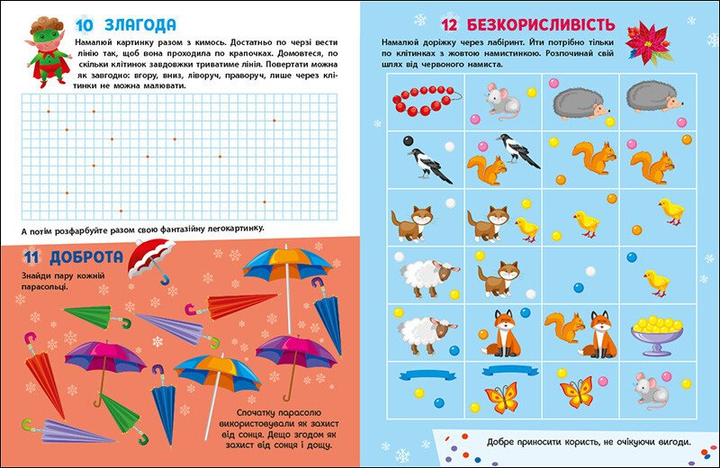 10 ЗЛАГОДА

Намалюй картинку разом з кимось. Достатньо по черзі вести лінію так, щоб вона проходила по крапочках. Домовтеся, по скільки клітинок завдовжки триватиме лінія. Повертати можна як завгодно: вгору, вниз, ліворуч, праворуч, лише через клітинки не можна малювати.

А потім розфарбуйте разом свою фантазійну легокартинку.

11 ДОБРОТА

Знайди пару кожній парасольці.

Спочатку парасолю використовували як захист від сонця. Дещо згодом як захист від сонця і дощу.

12 БЕЗКОРИСЛИВІСТЬ

Намалюй доріжку через лабіринт. Йти потрібно тільки по клітинках з жовтою намистинкою. Розпочинай свій шлях від червоного намиста.

Добре приносити користь, не очікуючи вигоди.